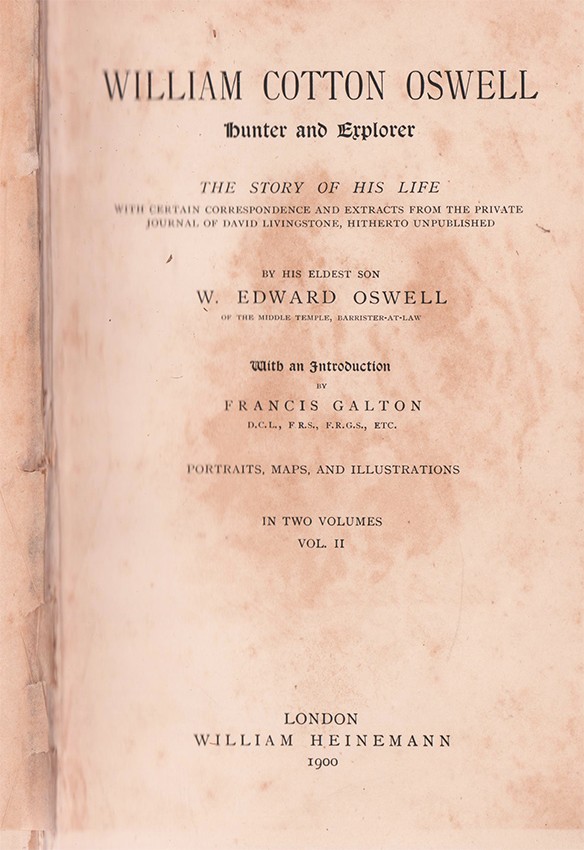 WILLIAM COTTON OSWELL

Hunter and Explorer

THE STORY OF HIS LIFE

WITH CERTAIN CORRESPONDENCE AND EXTRACTS FROM THE PRIVATE JOURNAL OF DAVID LIVINGSTONE, HITHERTO UNPUBLISHED

BY HIS ELDEST SON

W. EDWARD OSWELL

OF THE MIDDLE TEMPLE, BARRISTER-AT-LAW

With an Introduction

BY

FRANCIS GALTON

D.C.L., F.R.S., F.R.G.S., ETC.

PORTRAITS, MAPS, AND ILLUSTRATIONS

IN TWO VOLUMES

VOL. II

LONDON

WILLIAM HEINEMANN

1900